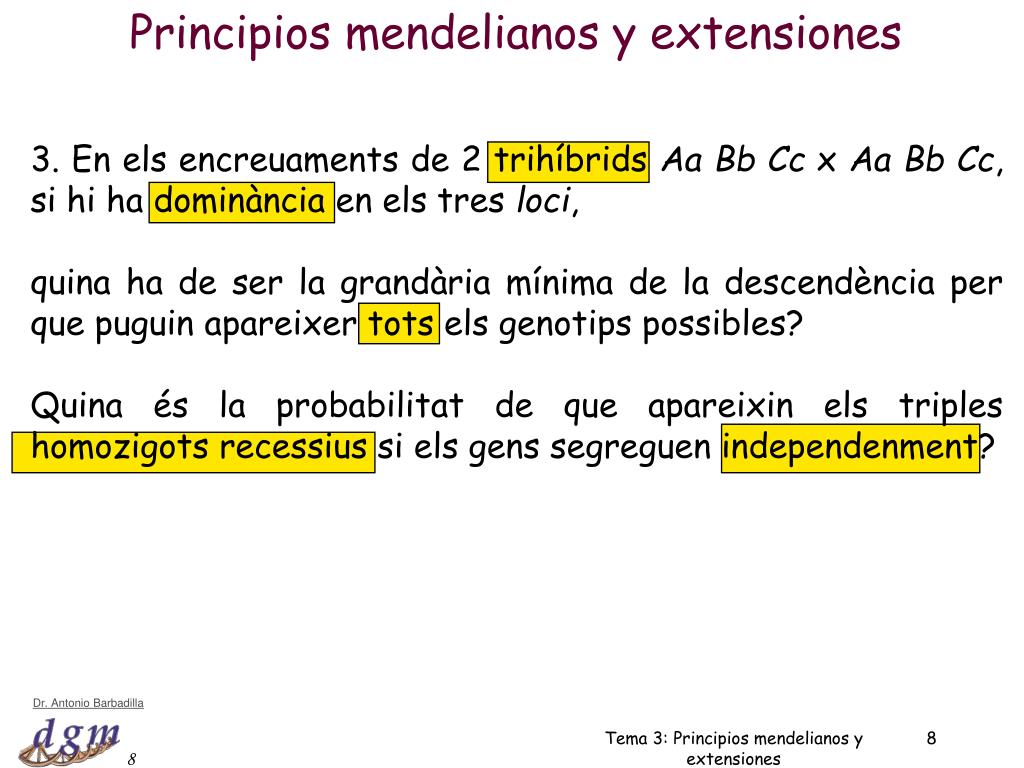 Principios mendelianos y extensiones

3. En els encreuaments de 2 trihíbrids Aa Bb Cc x Aa Bb Cc, si hi ha dominància en els tres loci,

quina ha de ser la grandària mínima de la descendència per que puguin apareixer tots els genotips possibles?

Quina és la probabilitat de que apareixin els triples homozigots recessius si els gens segreguen independenment?

Dr. Antonio Barbadilla

dgm

8

Tema 3: Principios mendelianos y extensiones

8